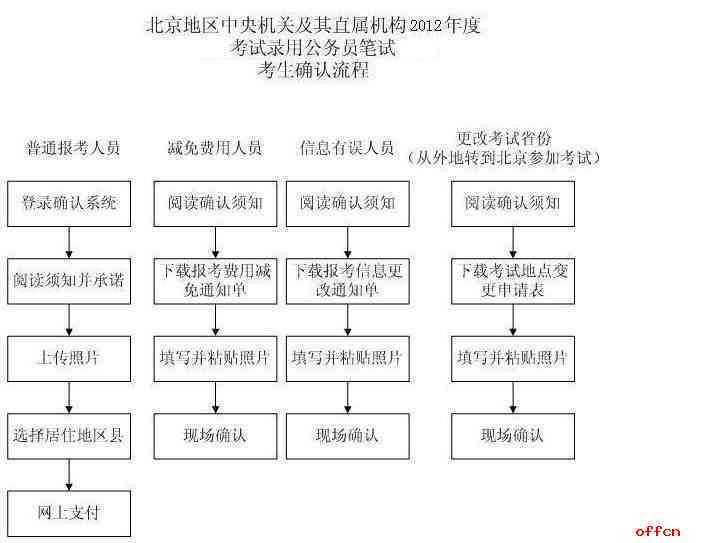 北京地区中央机关及其直属机构2012年度
考试录用公务员笔试
考生确认流程

普通报考人员

登录确认系统

阅读须知并承诺

上传照片

选择居住地区县

网上支付

减免费用人员

阅读确认须知

下载报考费用减免通知单

填写并粘贴照片

现场确认

信息有误人员

阅读确认须知

下载报考信息更改通知单

填写并粘贴照片

现场确认

更改考试省份
（从外地转到北京参加考试）

阅读确认须知

下载考试地点变更申请表

填写并粘贴照片

现场确认

offcn